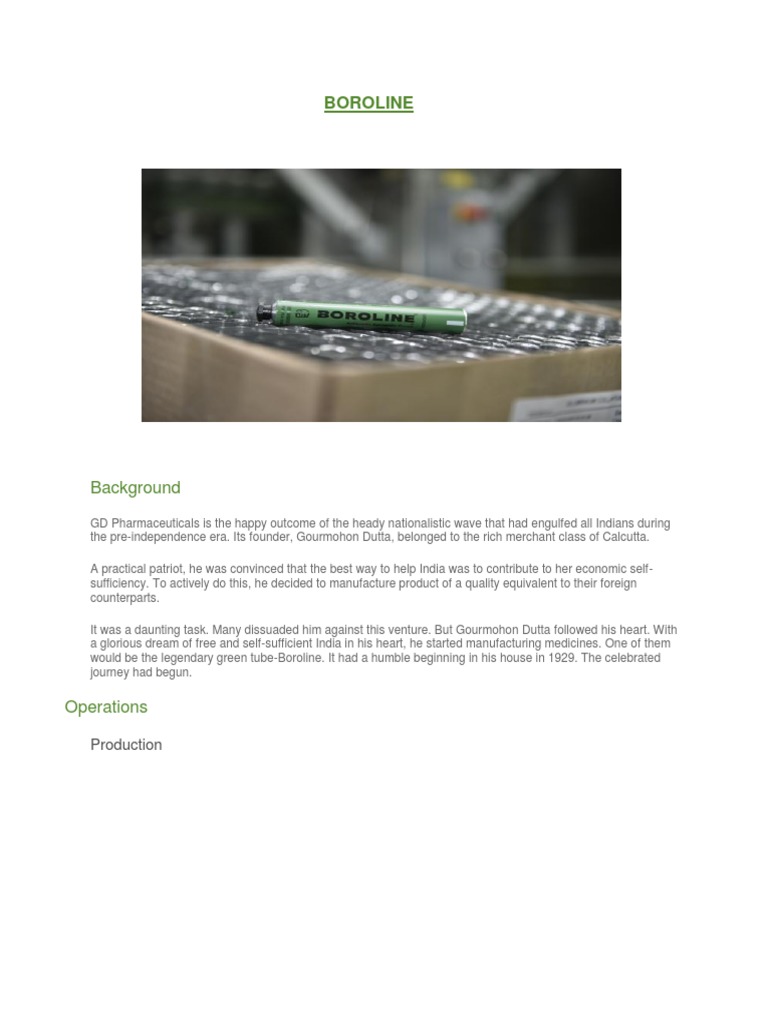 BOROLINE

BOROLINE

Background

GD Pharmaceuticals is the happy outcome of the heady nationalistic wave that had engulfed all Indians during the pre-independence era. Its founder, Gourmohon Dutta, belonged to the rich merchant class of Calcutta.

A practical patriot, he was convinced that the best way to help India was to contribute to her economic self-sufficiency. To actively do this, he decided to manufacture product of a quality equivalent to their foreign counterparts.

It was a daunting task. Many dissuaded him against this venture. But Gourmohon Dutta followed his heart. With a glorious dream of free and self-sufficient India in his heart, he started manufacturing medicines. One of them would be the legendary green tube-Boroline. It had a humble beginning in his house in 1929. The celebrated journey had begun.

Operations

Production